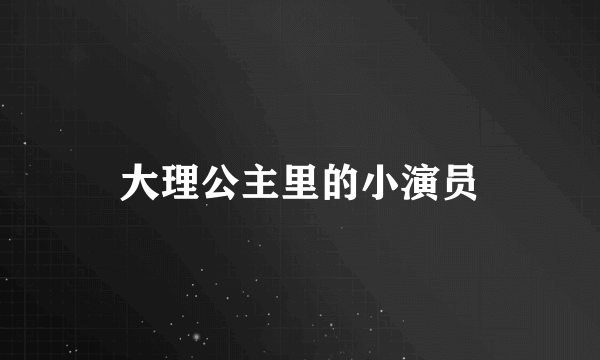 大理公主里的小演员